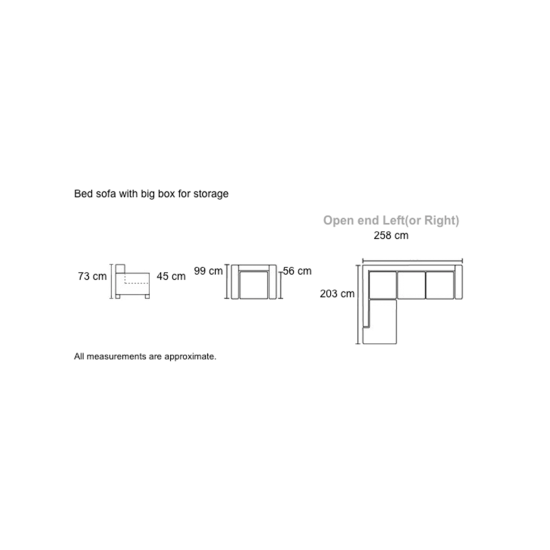 Bed sofa with big box for storage

Open end Left(or Right)

258 cm

73 cm

45 cm

99 cm

56 cm

203 cm

All measurements are approximate.